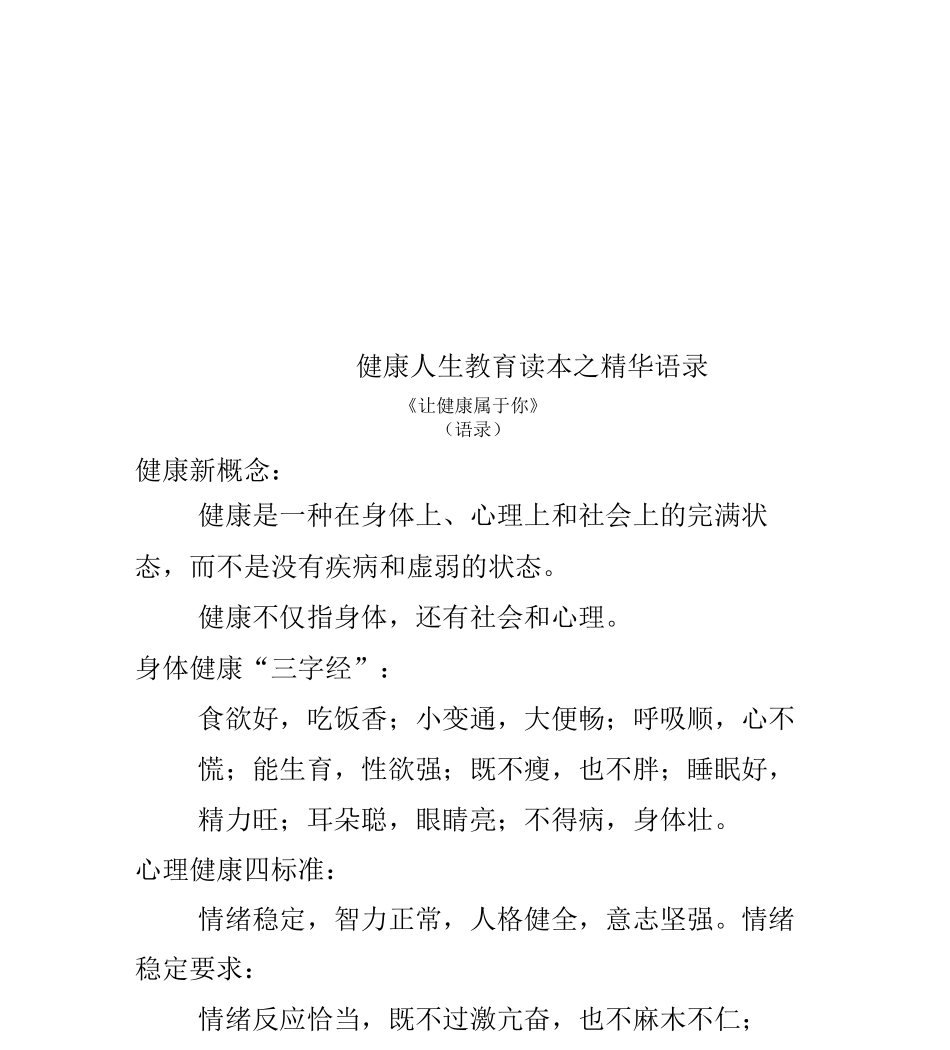 健康人生教育读本之精华语录

《让健康属于你》
（语录）

健康新概念：

健康是一种在身体上、心理上和社会上的完满状态，而不是没有疾病和虚弱的状态。

健康不仅指身体，还有社会和心理。

身体健康“三字经”：

食欲好，吃饭香；小变通，大便畅；呼吸顺，心不慌；能生育，性欲强；既不瘦，也不胖；睡眠好，精力旺；耳朵聪，眼睛亮；不得病，身体壮。

心理健康四标准：

情绪稳定，智力正常，人格健全，意志坚强。情绪稳定要求：

情绪反应恰当，既不过激亢奋，也不麻木不仁；